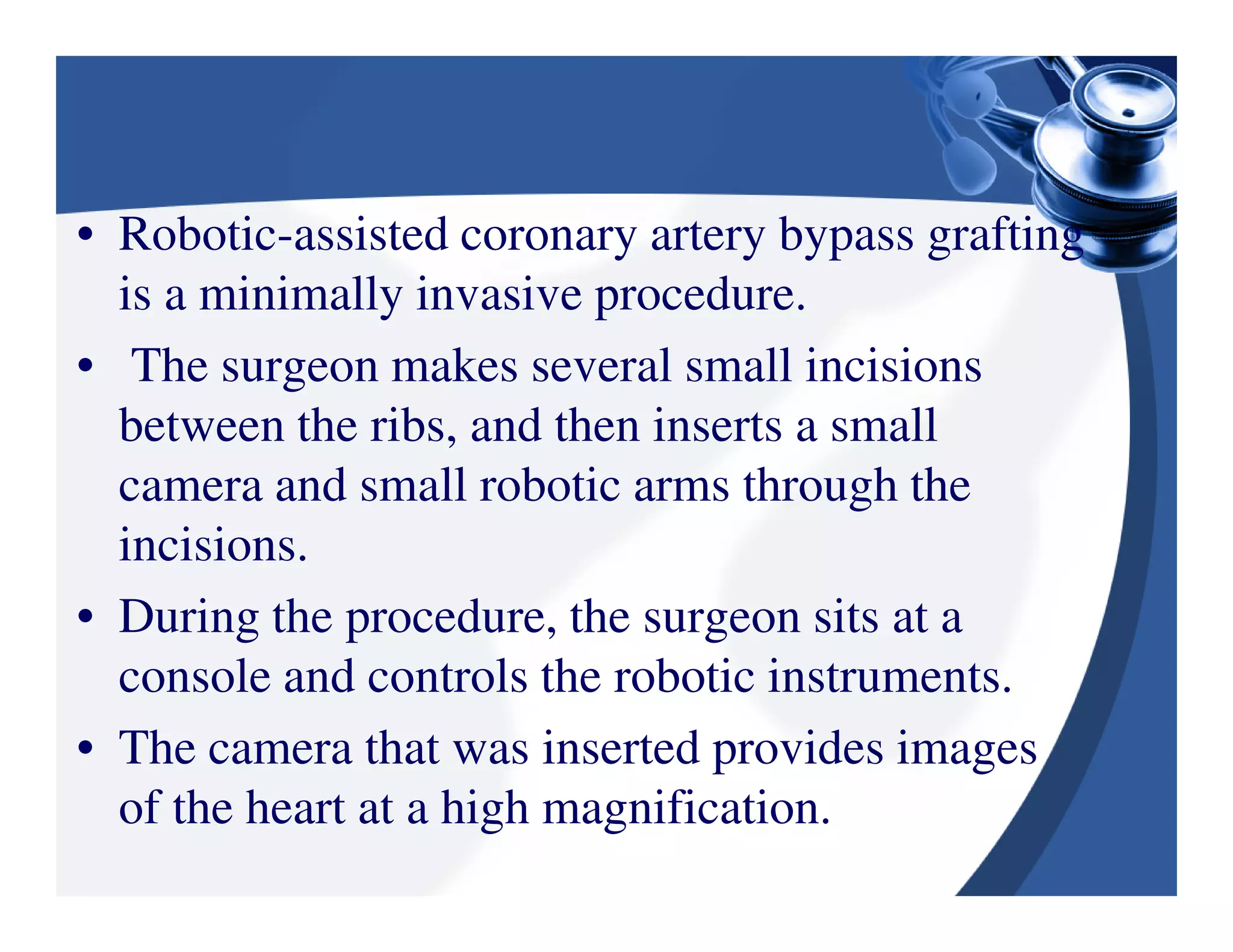 • Robotic-assisted coronary artery bypass grafting is a minimally invasive procedure.

• The surgeon makes several small incisions between the ribs, and then inserts a small camera and small robotic arms through the incisions.

• During the procedure, the surgeon sits at a console and controls the robotic instruments.

• The camera that was inserted provides images of the heart at a high magnification.